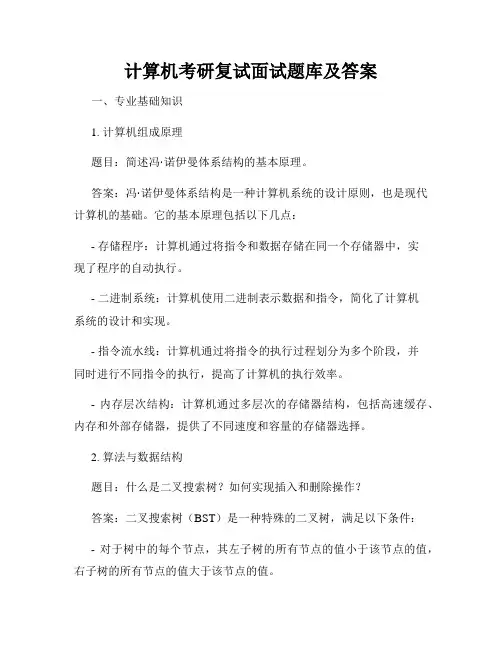 计算机考研复试面试题库及答案

一、专业基础知识

1. 计算机组成原理

题目：简述冯·诺伊曼体系结构的基本原理。

答案：冯·诺伊曼体系结构是一种计算机系统的设计原则，也是现代计算机的基础。它的基本原理包括以下几点：

- 存储程序：计算机通过将指令和数据存储在同一个存储器中，实现了程序的自动执行。

- 二进制系统：计算机使用二进制表示数据和指令，简化了计算机系统的设计和实现。

- 指令流水线：计算机通过将指令的执行过程划分为多个阶段，并同时进行不同指令的执行，提高了计算机的执行效率。

- 内存层次结构：计算机通过多层次的存储器结构，包括高速缓存、内存和外部存储器，提供了不同速度和容量的存储器选择。

2. 算法与数据结构

题目：什么是二叉搜索树？如何实现插入和删除操作？

答案：二叉搜索树（BST）是一种特殊的二叉树，满足以下条件：

- 对于树中的每个节点，其左子树的所有节点的值小于该节点的值，右子树的所有节点的值大于该节点的值。